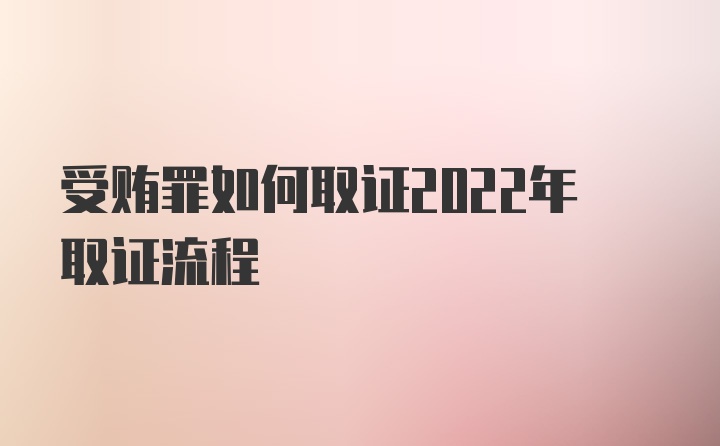 受贿罪如何取证2022年取证流程